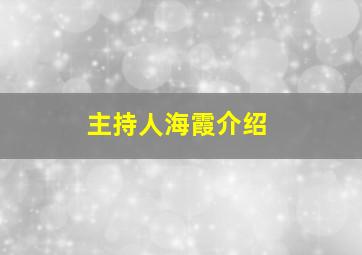 主持人海霞介绍